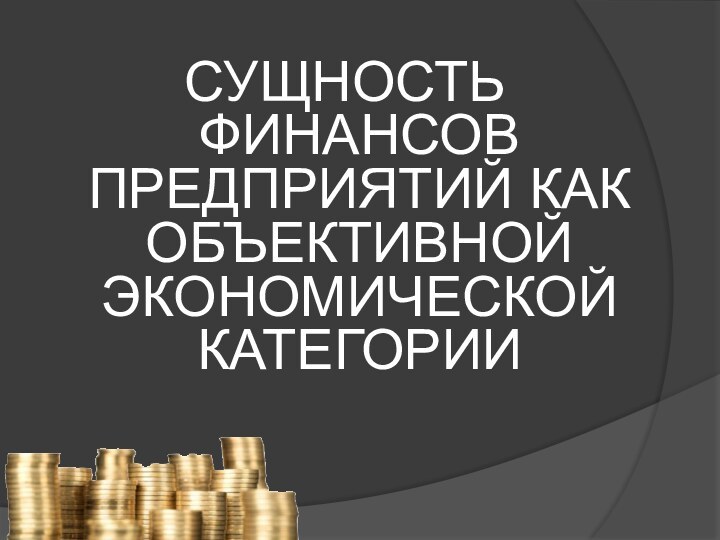 СУЩНОСТЬ ФИНАНСОВ ПРЕДПРИЯТИЙ КАК ОБЪЕКТИВНОЙ ЭКОНОМИЧЕСКОЙ КАТЕГОРИИ